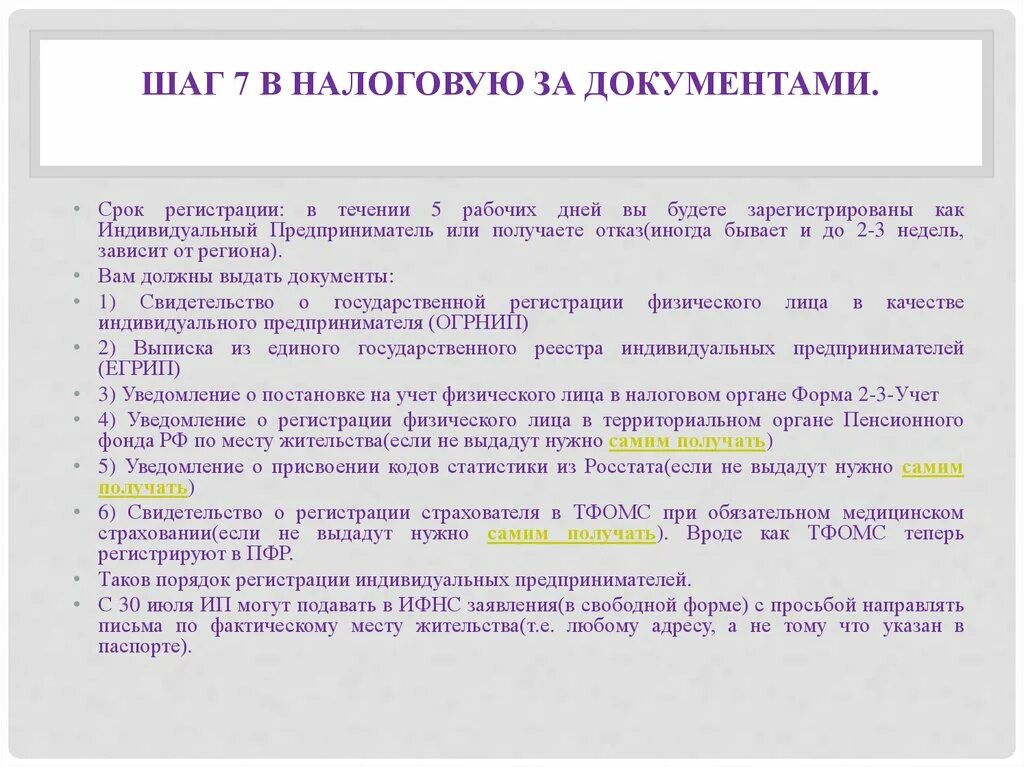 ШАГ 7 В НАЛОГОВУЮ ЗА ДОКУМЕНТАМИ.

• Срок регистрации: в течении 5 рабочих дней вы будете зарегистрированы как Индивидуальный Предприниматель или получаете отказ(иногда бывает и до 2-3 недель, зависит от региона).
• Вам должны выдать документы:
• 1) Свидетельство о государственной регистрации физического лица в качестве индивидуального предпринимателя (ОГРНИП)
• 2) Выписка из единого государственного реестра индивидуальных предпринимателей (ЕГРИП)
• 3) Уведомление о постановке на учет физического лица в налоговом органе Форма 2-3-Учет
• 4) Уведомление о регистрации физического лица в территориальном органе Пенсионного фонда РФ по месту жительства(если не выдадут нужно самим получать)
• 5) Уведомление о присвоении кодов статистики из Росстата(если не выдадут нужно самим получать)
• 6) Свидетельство о регистрации страхователя в ТФОМС при обязательном медицинском страховании(если не выдадут нужно самим получать). Вроде как ТФОМС теперь регистрируют в ПФР.
• Таков порядок регистрации индивидуальных предпринимателей.
• С 30 июля ИП могут подавать в ИФНС заявления(в свободной форме) с просьбой направлять письма по фактическому месту жительства(т.е. любому адресу, а не тому что указан в паспорте).